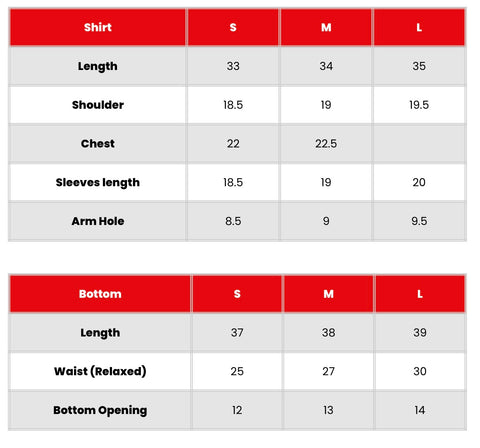 | Shirt | S | M | L |
|---|---|---|---|
| Length | 33 | 34 | 35 |
| Shoulder | 18.5 | 19 | 19.5 |
| Chest | 22 | 22.5 | |
| Sleeves length | 18.5 | 19 | 20 |
| Arm Hole | 8.5 | 9 | 9.5 |

| Bottom | S | M | L |
|---|---|---|---|
| Length | 37 | 38 | 39 |
| Waist (Relaxed) | 25 | 27 | 30 |
| Bottom Opening | 12 | 13 | 14 |